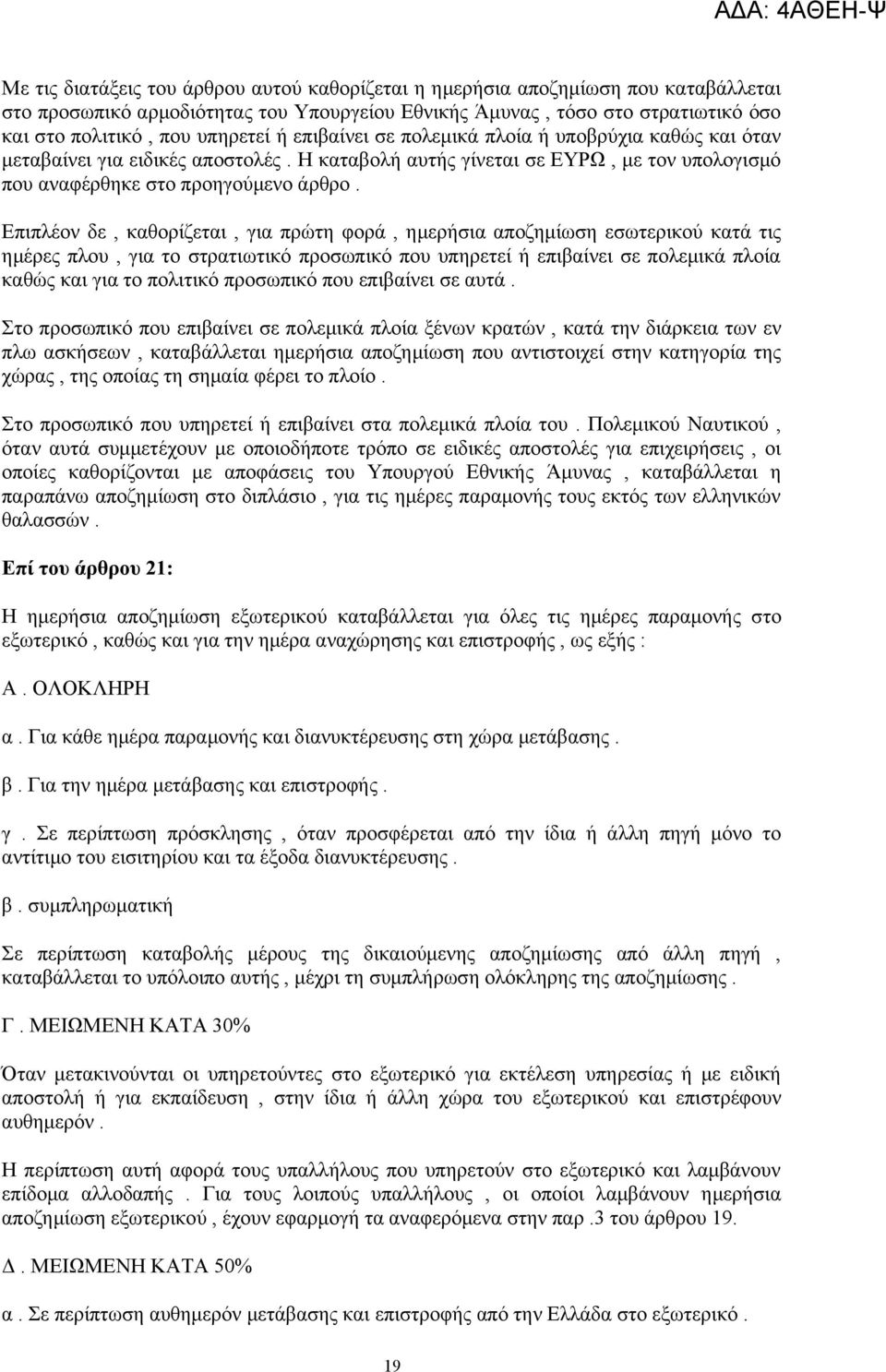 ΑΔΑ: 4ΑΘΕΗ-Ψ

Με τις διατάξεις του άρθρου αυτού καθορίζεται η ημερήσια αποζημίωση που καταβάλλεται στο προσωπικό αρμοδιότητας του Υπουργείου Εθνικής Άμυνας , τόσο στο στρατιωτικό όσο και στο πολιτικό , που υπηρετεί ή επιβαίνει σε πολεμικά πλοία ή υποβρύχια καθώς και όταν μεταβαίνει για ειδικές αποστολές . Η καταβολή αυτής γίνεται σε ΕΥΡΩ , με τον υπολογισμό που αναφέρθηκε στο προηγούμενο άρθρο .

Επιπλέον δε , καθορίζεται , για πρώτη φορά , ημερήσια αποζημίωση εσωτερικού κατά τις ημέρες πλου , για το στρατιωτικό προσωπικό που υπηρετεί ή επιβαίνει σε πολεμικά πλοία καθώς και για το πολιτικό προσωπικό που επιβαίνει σε αυτά .

Στο προσωπικό που επιβαίνει σε πολεμικά πλοία ξένων κρατών , κατά την διάρκεια των εν πλω ασκήσεων , καταβάλλεται ημερήσια αποζημίωση που αντιστοιχεί στην κατηγορία της χώρας , της οποίας τη σημαία φέρει το πλοίο .

Στο προσωπικό που υπηρετεί ή επιβαίνει στα πολεμικά πλοία του . Πολεμικού Ναυτικού , όταν αυτά συμμετέχουν με οποιοδήποτε τρόπο σε ειδικές αποστολές για επιχειρήσεις , οι οποίες καθορίζονται με αποφάσεις του Υπουργού Εθνικής Άμυνας , καταβάλλεται η παραπάνω αποζημίωση στο διπλάσιο , για τις ημέρες παραμονής τους εκτός των ελληνικών θαλασσών .

Επί του άρθρου 21:

Η ημερήσια αποζημίωση εξωτερικού καταβάλλεται για όλες τις ημέρες παραμονής στο εξωτερικό , καθώς και για την ημέρα αναχώρησης και επιστροφής , ως εξής :

Α . ΟΛΟΚΛΗΡΗ

α . Για κάθε ημέρα παραμονής και διανυκτέρευσης στη χώρα μετάβασης .

β . Για την ημέρα μετάβασης και επιστροφής .

γ . Σε περίπτωση πρόσκλησης , όταν προσφέρεται από την ίδια ή άλλη πηγή μόνο το αντίτιμο του εισιτηρίου και τα έξοδα διανυκτέρευσης .

β . συμπληρωματική

Σε περίπτωση καταβολής μέρους της δικαιούμενης αποζημίωσης από άλλη πηγή , καταβάλλεται το υπόλοιπο αυτής , μέχρι τη συμπλήρωση ολόκληρης της αποζημίωσης .

Γ . ΜΕΙΩΜΕΝΗ ΚΑΤΑ 30%

Όταν μετακινούνται οι υπηρετούντες στο εξωτερικό για εκτέλεση υπηρεσίας ή με ειδική αποστολή ή για εκπαίδευση , στην ίδια ή άλλη χώρα του εξωτερικού και επιστρέφουν αυθημερόν .

Η περίπτωση αυτή αφορά τους υπαλλήλους που υπηρετούν στο εξωτερικό και λαμβάνουν επίδομα αλλοδαπής . Για τους λοιπούς υπαλλήλους , οι οποίοι λαμβάνουν ημερήσια αποζημίωση εξωτερικού , έχουν εφαρμογή τα αναφερόμενα στην παρ .3 του άρθρου 19.

Δ . ΜΕΙΩΜΕΝΗ ΚΑΤΑ 50%

α . Σε περίπτωση αυθημερόν μετάβασης και επιστροφής από την Ελλάδα στο εξωτερικό .

19